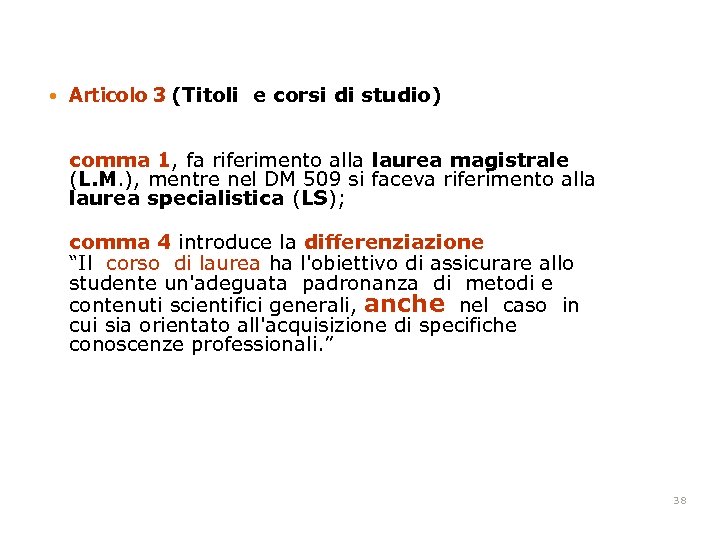 • Articolo 3 (Titoli e corsi di studio)

comma 1, fa riferimento alla laurea magistrale (L.M.), mentre nel DM 509 si faceva riferimento alla laurea specialistica (LS);

comma 4 introduce la differenziazione
"Il corso di laurea ha l'obiettivo di assicurare allo studente un'adeguata padronanza di metodi e contenuti scientifici generali, anche nel caso in cui sia orientato all'acquisizione di specifiche conoscenze professionali."

38